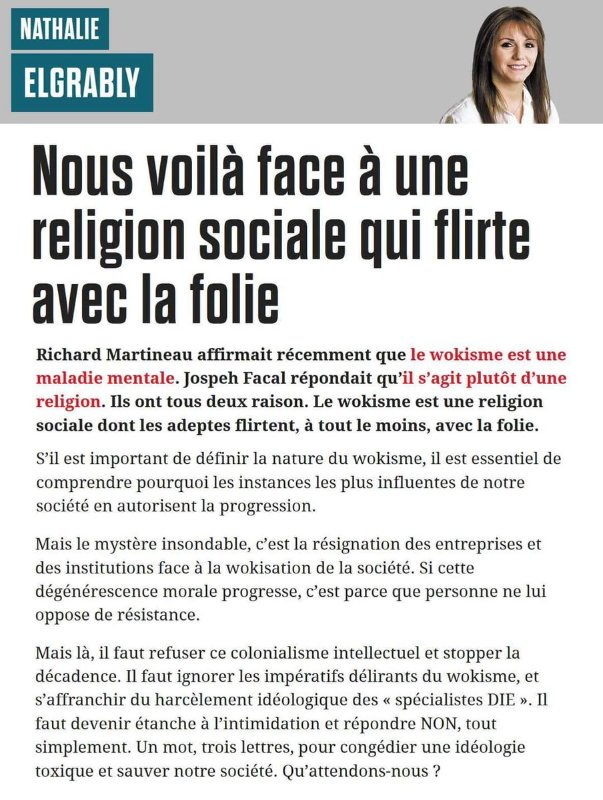 NATHALIE
ELGRABLY

Nous voilà face à une religion sociale qui flirte avec la folie

Richard Martineau affirmait récemment que le wokisme est une maladie mentale. Jospeh Facal répondait qu'il s'agit plutôt d'une religion. Ils ont tous deux raison. Le wokisme est une religion sociale dont les adeptes flirtent, à tout le moins, avec la folie.

S'il est important de définir la nature du wokisme, il est essentiel de comprendre pourquoi les instances les plus influentes de notre société en autorisent la progression.

Mais le mystère insondable, c'est la résignation des entreprises et des institutions face à la wokisation de la société. Si cette dégénérescence morale progresse, c'est parce que personne ne lui oppose de résistance.

Mais là, il faut refuser ce colonialisme intellectuel et stopper la décadence. Il faut ignorer les impératifs délirants du wokisme, et s'affranchir du harcèlement idéologique des « spécialistes DIE ». Il faut devenir étanche à l'intimidation et répondre NON, tout simplement. Un mot, trois lettres, pour congédier une idéologie toxique et sauver notre société. Qu'attendons-nous ?